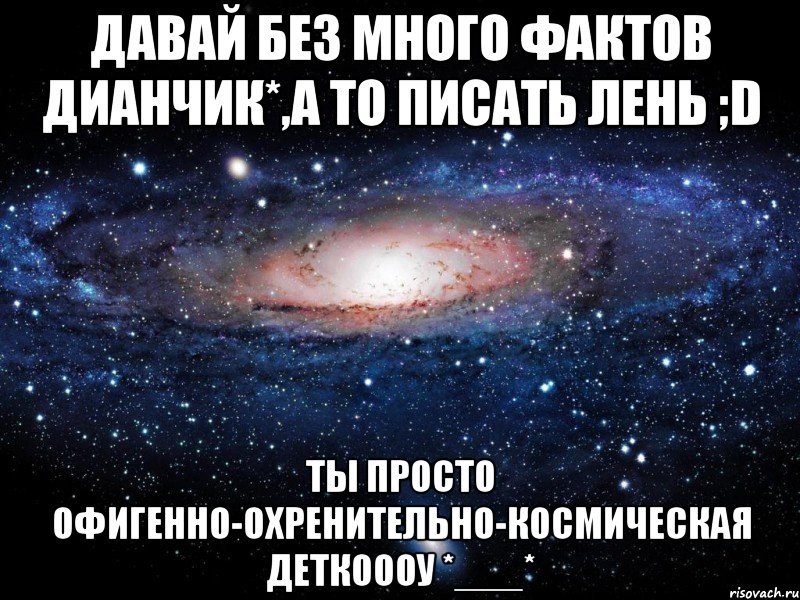 ДАВАЙ БЕЗ МНОГО ФАКТОВ ДИАНЧИК*,А ТО ПИСАТЬ ЛЕНЬ ;D

ТЫ ПРОСТО ОФИГЕННО-ОХРЕНИТЕЛЬНО-КОСМИЧЕСКАЯ ДЕТКОООУ *____*

risovach.ru